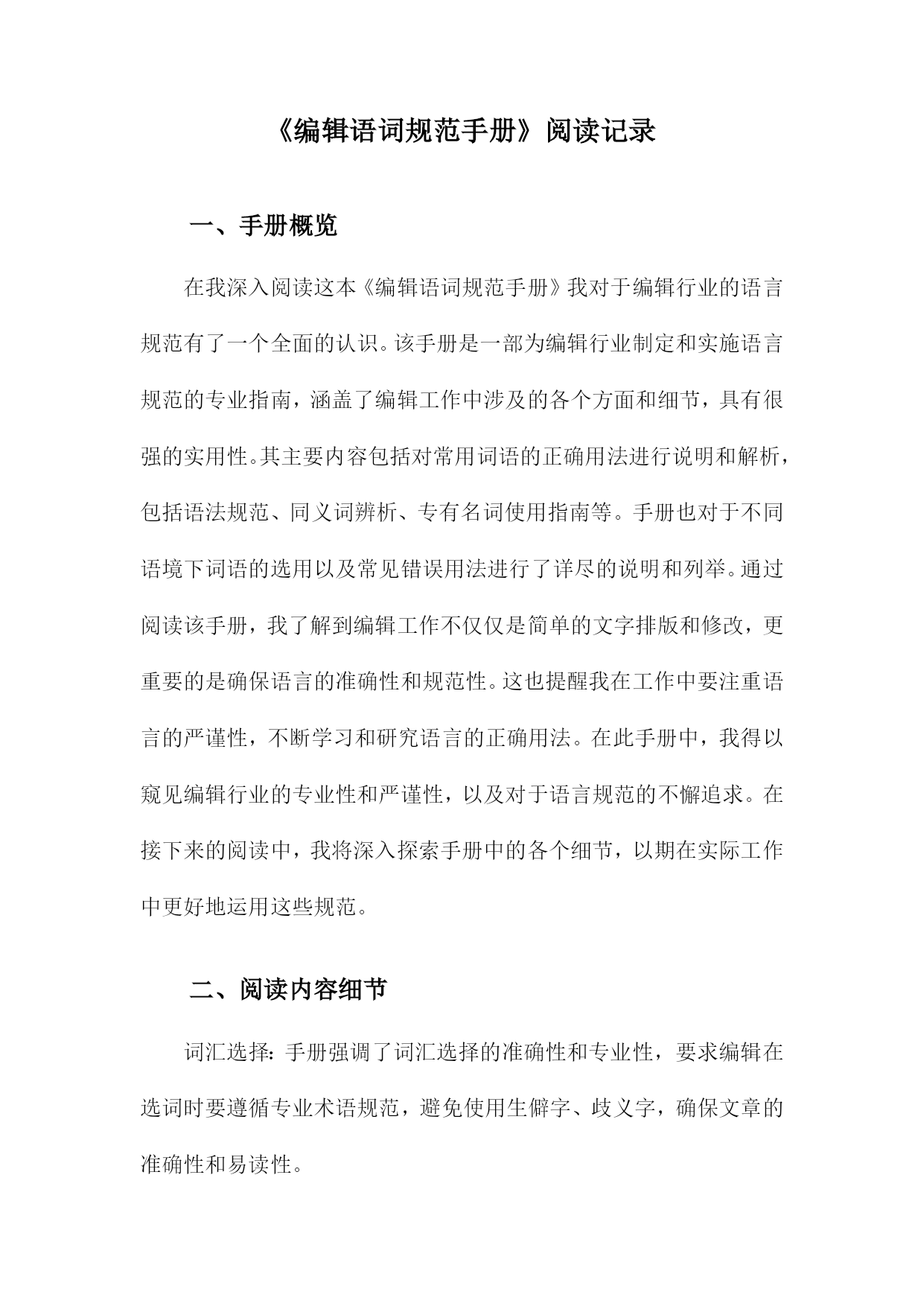 《编辑语词规范手册》阅读记录

一、手册概览

在我深入阅读这本《编辑语词规范手册》我对于编辑行业的语言规范有了一个全面的认识。该手册是一部为编辑行业制定和实施语言规范的专业指南，涵盖了编辑工作中涉及的各个方面和细节，具有很强的实用性。其主要内容包括对常用词语的正确用法进行说明和解析，包括语法规范、同义词辨析、专有名词使用指南等。手册也对于不同语境下词语的选用以及常见错误用法进行了详尽的说明和列举。通过阅读该手册，我了解到编辑工作不仅仅是简单的文字排版和修改，更重要的是确保语言的准确性和规范性。这也提醒我在工作中要注重语言的严谨性，不断学习和研究语言的正确用法。在此手册中，我得以窥见编辑行业的专业性和严谨性，以及对于语言规范的不懈追求。在接下来的阅读中，我将深入探索手册中的各个细节，以期在实际工作中更好地运用这些规范。

二、阅读内容细节

词汇选择：手册强调了词汇选择的准确性和专业性，要求编辑在选词时要遵循专业术语规范，避免使用生僻字、歧义字，确保文章的准确性和易读性。